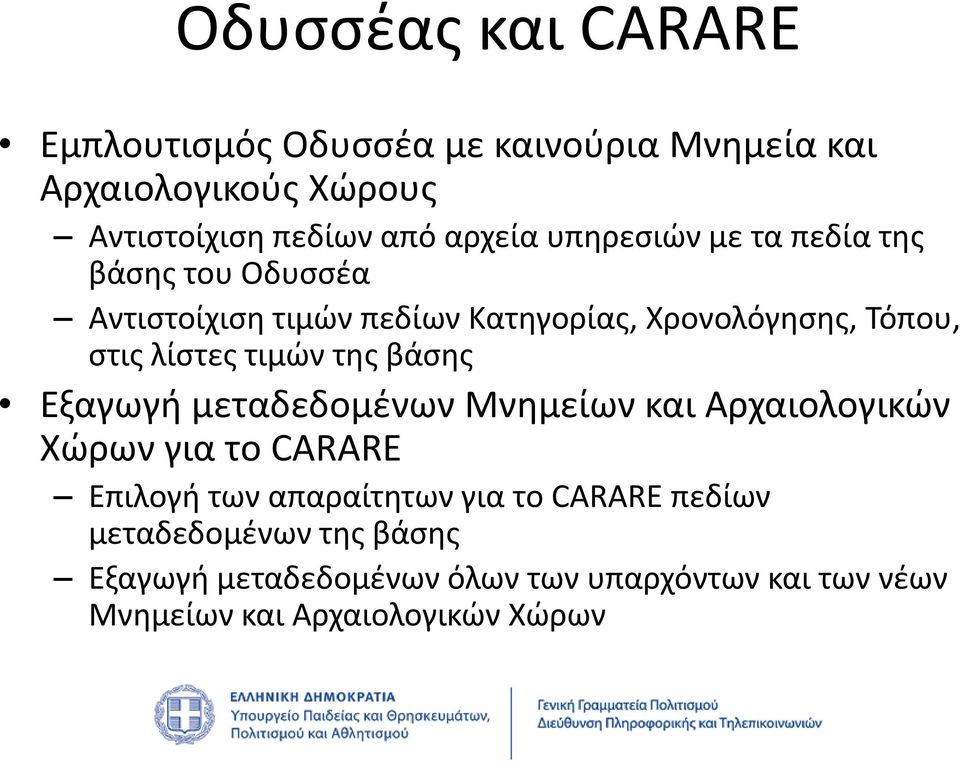 Οδυσσέας και CARARE

• Εμπλουτισμός Οδυσσέα με καινούρια Μνημεία και Αρχαιολογικούς Χώρους

– Αντιστοίχιση πεδίων από αρχεία υπηρεσιών με τα πεδία της βάσης του Οδυσσέα

– Αντιστοίχιση τιμών πεδίων Κατηγορίας, Χρονολόγησης, Τόπου, στις λίστες τιμών της βάσης

• Εξαγωγή μεταδεδομένων Μνημείων και Αρχαιολογικών Χώρων για το CARARE

– Επιλογή των απαραίτητων για το CARARE πεδίων μεταδεδομένων της βάσης

– Εξαγωγή μεταδεδομένων όλων των υπαρχόντων και των νέων Μνημείων και Αρχαιολογικών Χώρων

ΕΛΛΗΝΙΚΗ ΔΗΜΟΚΡΑΤΙΑ
Υπουργείο Παιδείας και Θρησκευμάτων, Πολιτισμού και Αθλητισμού

Γενική Γραμματεία Πολιτισμού
Διεύθυνση Πληροφορικής και Τηλεπικοινωνιών